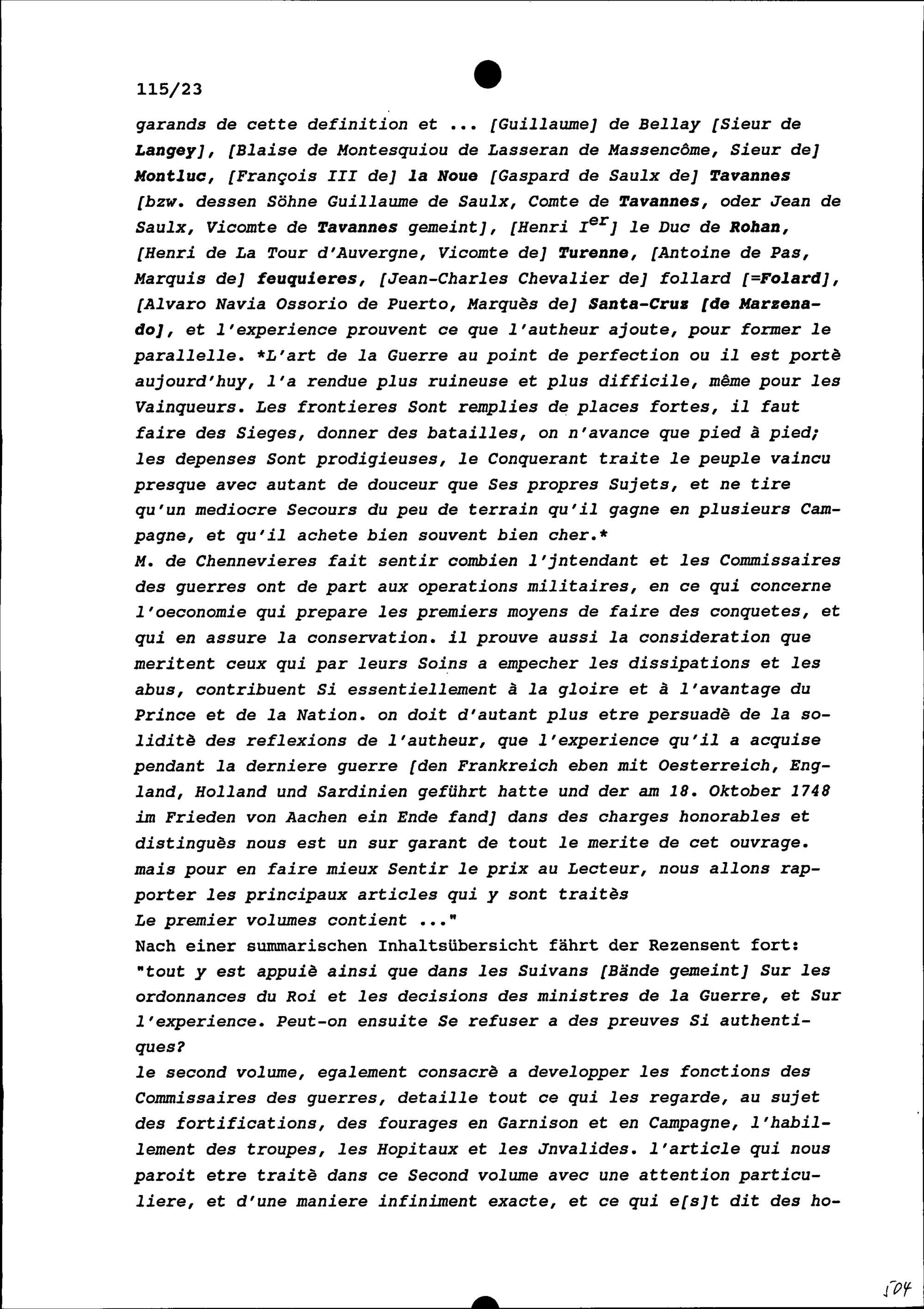 115/23

garands de cette definition et ... [Guillaume] de Bellay [Sieur de Langey], [Blaise de Montesquiou de Lasseran de Massencôme, Sieur de] Montluc, [François III de] la Noue [Gaspard de Saulx de] Tavannes [bzw. dessen Söhne Guillaume de Saulx, Comte de Tavannes, oder Jean de Saulx, Vicomte de Tavannes gemeint], [Henri I$^{er}$] le Duc de Rohan, [Henri de La Tour d'Auvergne, Vicomte de] Turenne, [Antoine de Pas, Marquis de] feuquieres, [Jean-Charles Chevalier de] follard [=Folard], [Alvaro Navia Ossorio de Puerto, Marquès de] Santa-Cruz [de Marzenado], et l'experience prouvent ce que l'autheur ajoute, pour former le parallelle. *L'art de la Guerre au point de perfection ou il est portè aujourd'huy, l'a rendue plus ruineuse et plus difficile, même pour les Vainqueurs. Les frontieres Sont remplies de places fortes, il faut faire des Sieges, donner des batailles, on n'avance que pied à pied; les depenses Sont prodigieuses, le Conquerant traite le peuple vaincu presque avec autant de douceur que Ses propres Sujets, et ne tire qu'un mediocre Secours du peu de terrain qu'il gagne en plusieurs Campagne, et qu'il achete bien souvent bien cher.*
M. de Chennevieres fait sentir combien l'jntendant et les Commissaires des guerres ont de part aux operations militaires, en ce qui concerne l'oeconomie qui prepare les premiers moyens de faire des conquetes, et qui en assure la conservation. il prouve aussi la consideration que meritent ceux qui par leurs Soins a empecher les dissipations et les abus, contribuent Si essentiellement à la gloire et à l'avantage du Prince et de la Nation. on doit d'autant plus etre persuadè de la soliditè des reflexions de l'autheur, que l'experience qu'il a acquise pendant la derniere guerre [den Frankreich eben mit Oesterreich, England, Holland und Sardinien geführt hatte und der am 18. Oktober 1748 im Frieden von Aachen ein Ende fand] dans des charges honorables et distinguès nous est un sur garant de tout le merite de cet ouvrage. mais pour en faire mieux Sentir le prix au Lecteur, nous allons rapporter les principaux articles qui y sont traitès
Le premier volumes contient ..."
Nach einer summarischen Inhaltsübersicht fährt der Rezensent fort: "tout y est appuiè ainsi que dans les Suivans [Bände gemeint] Sur les ordonnances du Roi et les decisions des ministres de la Guerre, et Sur l'experience. Peut-on ensuite Se refuser a des preuves Si authentiques?
le second volume, egalement consacrè a developper les fonctions des Commissaires des guerres, detaille tout ce qui les regarde, au sujet des fortifications, des fourages en Garnison et en Campagne, l'habillement des troupes, les Hopitaux et les Jnvalides. l'article qui nous paroit etre traitè dans ce Second volume avec une attention particuliere, et d'une maniere infiniment exacte, et ce qui e[s]t dit des ho-

504